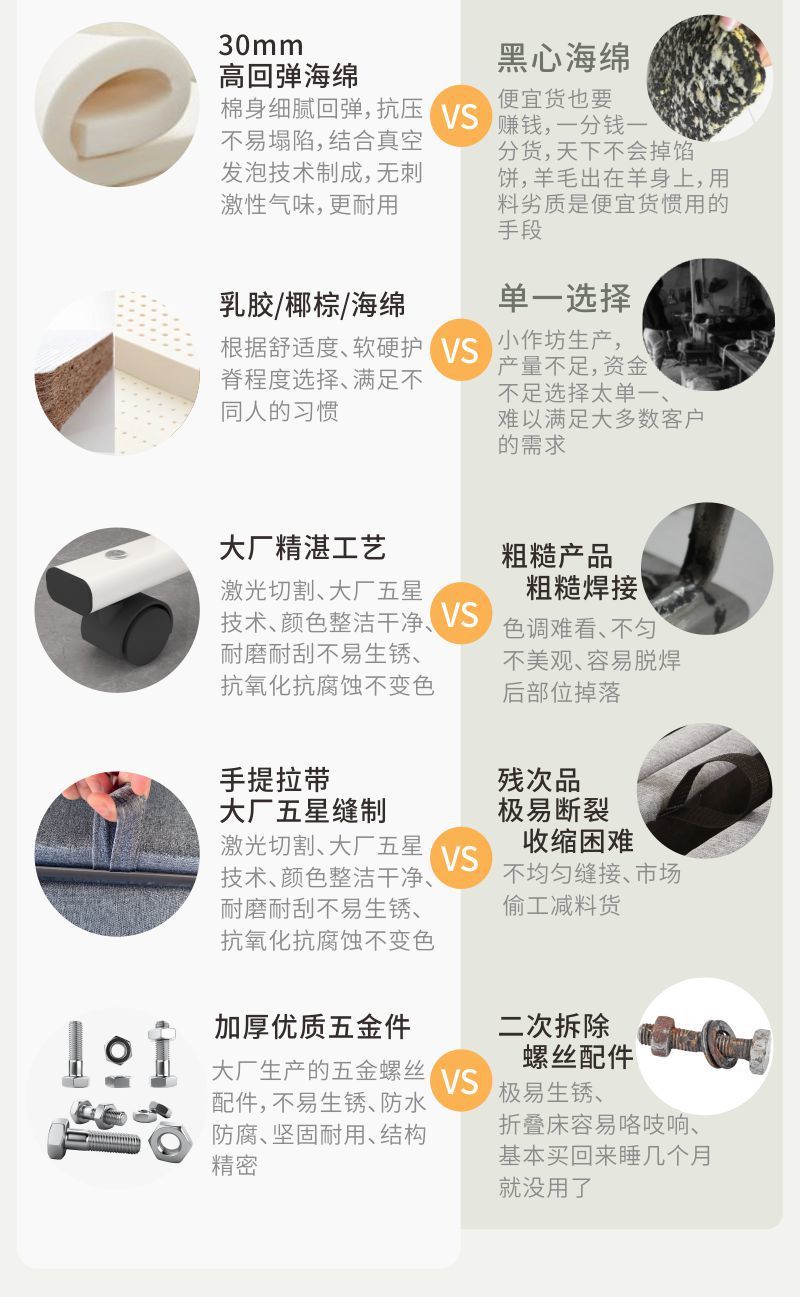 30mm
高回弹海绵

棉身细腻回弹,抗压不易塌陷,结合真空发泡技术制成,无刺激性气味,更耐用

VS

黑心海绵

便宜货也要赚钱,一分钱一分货,天下不会掉馅饼,羊毛出在羊身上,用料劣质是便宜货惯用的手段

乳胶/椰棕/海绵

根据舒适度、软硬护脊程度选择、满足不同人的习惯

VS

单一选择

小作坊生产,产量不足,资金不足选择太单一、难以满足大多数客户的需求

大厂精湛工艺

激光切割、大厂五星技术、颜色整洁干净、耐磨耐刮不易生锈、抗氧化抗腐蚀不变色

VS

粗糙产品
粗糙焊接

色调难看、不匀不美观、容易脱焊后部位掉落

手提拉带
大厂五星缝制

激光切割、大厂五星技术、颜色整洁干净、耐磨耐刮不易生锈、抗氧化抗腐蚀不变色

VS

残次品
极易断裂
收缩困难

不均匀缝接、市场偷工减料货

加厚优质五金件

大厂生产的五金螺丝配件,不易生锈、防水防腐、坚固耐用、结构精密

VS

二次拆除
螺丝配件

极易生锈、折叠床容易咯吱响、基本买回来睡几个月就没用了